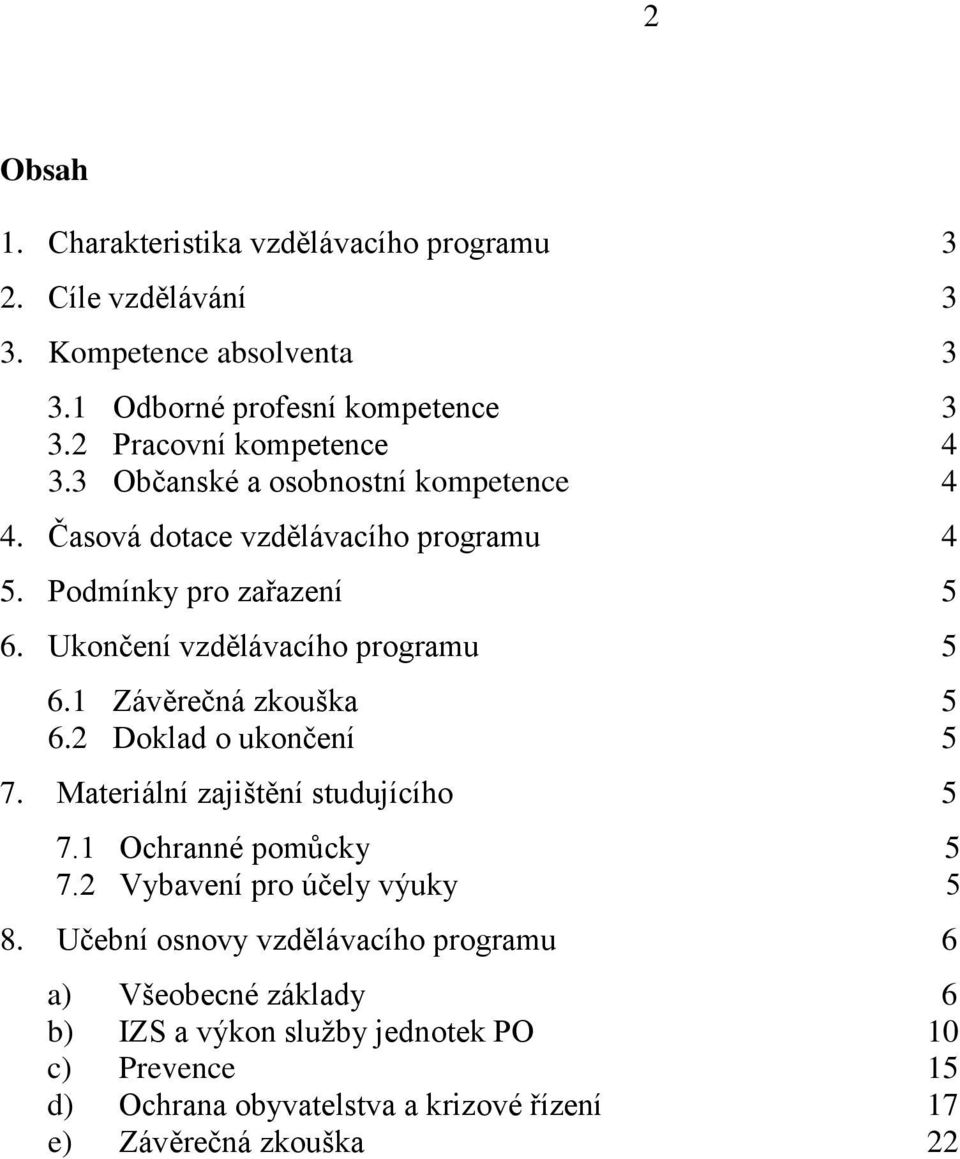 2

Obsah

1. Charakteristika vzdělávacího programu 3
2. Cíle vzdělávání 3
3. Kompetence absolventa 3
3.1 Odborné profesní kompetence 3
3.2 Pracovní kompetence 4
3.3 Občanské a osobnostní kompetence 4
4. Časová dotace vzdělávacího programu 4
5. Podmínky pro zařazení 5
6. Ukončení vzdělávacího programu 5
6.1 Závěrečná zkouška 5
6.2 Doklad o ukončení 5
7. Materiální zajištění studujícího 5
7.1 Ochranné pomůcky 5
7.2 Vybavení pro účely výuky 5
8. Učební osnovy vzdělávacího programu 6
a) Všeobecné základy 6
b) IZS a výkon služby jednotek PO 10
c) Prevence 15
d) Ochrana obyvatelstva a krizové řízení 17
e) Závěrečná zkouška 22